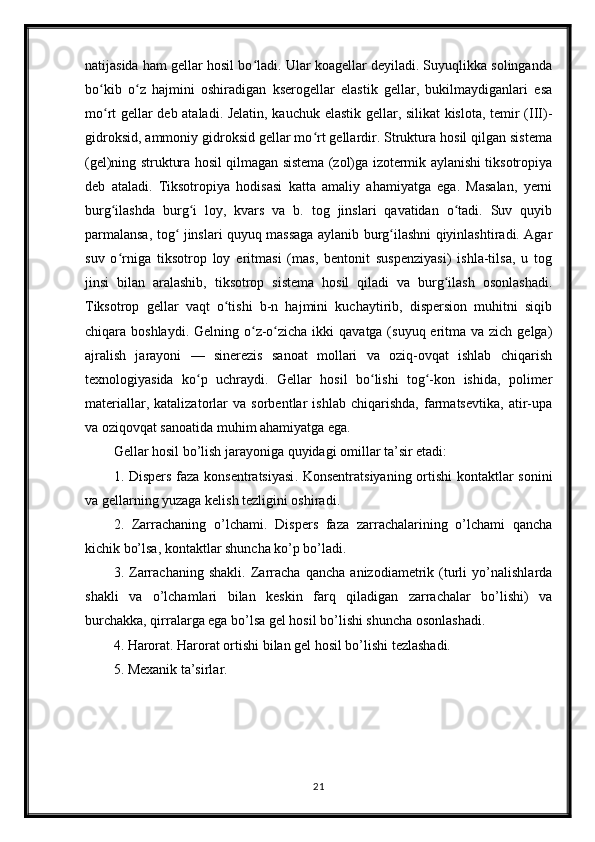 natijasida ham gellar hosil bo‘ladi. Ular koagellar deyiladi. Suyuqlikka solinganda bo‘kib o‘z hajmini oshiradigan kserogellar elastik gellar, bukilmaydiganlari esa mo‘rt gellar deb ataladi. Jelatin, kauchuk elastik gellar, silikat kislota, temir (III)-gidroksid, ammoniy gidroksid gellar mo‘rt gellardir. Struktura hosil qilgan sistema (gel)ning struktura hosil qilmagan sistema (zol)ga izotermik aylanishi tiksotropiya deb ataladi. Tiksotropiya hodisasi katta amaliy ahamiyatga ega. Masalan, yerni burg‘ilashda burg‘i loy, kvars va b. tog jinslari qavatidan o‘tadi. Suv quyib parmalansa, tog‘ jinslari quyuq massaga aylanib burg‘ilashni qiyinlashtiradi. Agar suv o‘rniga tiksotrop loy eritmasi (mas, bentonit suspenziyasi) ishla-tilsa, u tog jinsi bilan aralashib, tiksotrop sistema hosil qiladi va burg‘ilash osonlashadi. Tiksotrop gellar vaqt o‘tishi b-n hajmini kuchaytirib, dispersion muhitni siqib chiqara boshlaydi. Gelning o‘z-o‘zicha ikki qavatga (suyuq eritma va zich gelga) ajralish jarayoni — sinerezis sanoat mollari va oziq-ovqat ishlab chiqarish texnologiyasida ko‘p uchraydi. Gellar hosil bo‘lishi tog‘-kon ishida, polimer materiallar, katalizatorlar va sorbentlar ishlab chiqarishda, farmatsevtika, atir-upa va oziqovqat sanoatida muhim ahamiyatga ega.

Gellar hosil bo’lish jarayoniga quyidagi omillar ta’sir etadi:

1. Dispers faza konsentratsiyasi. Konsentratsiyaning ortishi kontaktlar sonini va gellarning yuzaga kelish tezligini oshiradi.

2. Zarrachaning o’lchami. Dispers faza zarrachalarining o’lchami qancha kichik bo’lsa, kontaktlar shuncha ko’p bo’ladi.

3. Zarrachaning shakli. Zarracha qancha anizodiametrik (turli yo’nalishlarda shakli va o’lchamlari bilan keskin farq qiladigan zarrachalar bo’lishi) va burchakka, qirralarga ega bo’lsa gel hosil bo’lishi shuncha osonlashadi.

4. Harorat. Harorat ortishi bilan gel hosil bo’lishi tezlashadi.

5. Mexanik ta’sirlar.

21